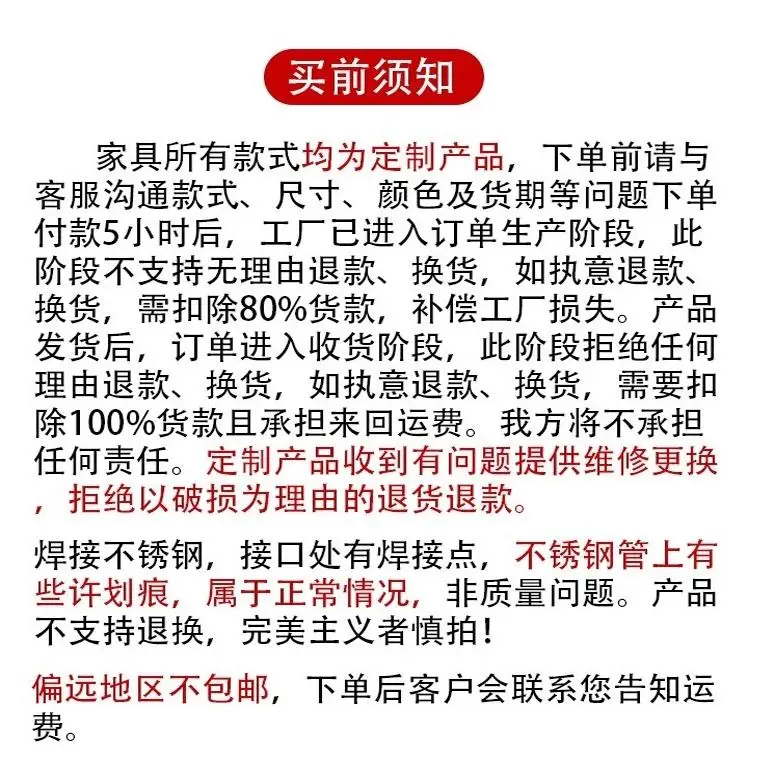 买前须知

家具所有款式均为定制产品，下单前请与客服沟通款式、尺寸、颜色及货期等问题下单付款5小时后，工厂已进入订单生产阶段，此阶段不支持无理由退款、换货，如执意退款、换货，需扣除80%货款，补偿工厂损失。产品发货后，订单进入收货阶段，此阶段拒绝任何理由退款、换货，如执意退款、换货，需要扣除100%货款且承担来回运费。我方将不承担任何责任。定制产品收到有问题提供维修更换，拒绝以破损为理由的退货退款。

焊接不锈钢，接口处有焊接点，不锈钢管上有些许划痕，属于正常情况，非质量问题。产品不支持退换，完美主义者慎拍！

偏远地区不包邮，下单后客户会联系您告知运费。